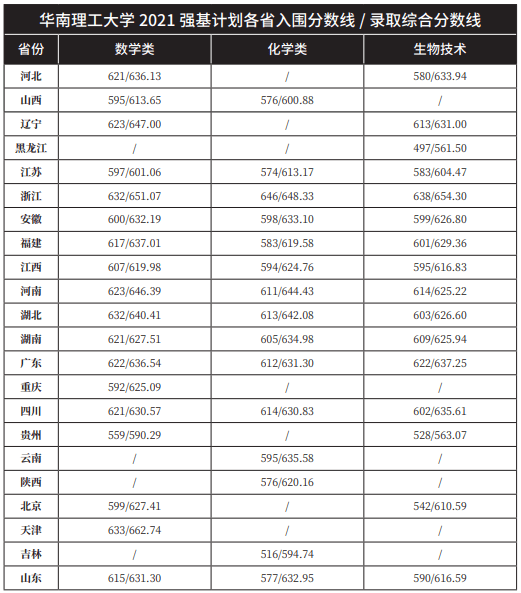 华南理工大学 2021 强基计划各省入围分数线 / 录取综合分数线

| 省份 | 数学类 | 化学类 | 生物技术 |
|---|---|---|---|
| 河北 | 621/636.13 | / | 580/633.94 |
| 山西 | 595/613.65 | 576/600.88 | / |
| 辽宁 | 623/647.00 | / | 613/631.00 |
| 黑龙江 | / | / | 497/561.50 |
| 江苏 | 597/601.06 | 574/613.17 | 583/604.47 |
| 浙江 | 632/651.07 | 646/648.33 | 638/654.30 |
| 安徽 | 600/632.19 | 598/633.10 | 599/626.80 |
| 福建 | 617/637.01 | 583/619.58 | 601/629.36 |
| 江西 | 607/619.98 | 594/624.76 | 595/616.83 |
| 河南 | 623/646.39 | 611/644.43 | 614/625.22 |
| 湖北 | 632/640.41 | 613/642.08 | 603/626.60 |
| 湖南 | 621/627.51 | 605/634.98 | 609/625.94 |
| 广东 | 622/636.54 | 612/631.30 | 622/637.25 |
| 重庆 | 592/625.09 | / | / |
| 四川 | 621/630.57 | 614/630.83 | 602/635.61 |
| 贵州 | 559/590.29 | / | 528/563.07 |
| 云南 | / | 595/635.58 | / |
| 陕西 | / | 576/620.16 | / |
| 北京 | 599/627.41 | / | 542/610.59 |
| 天津 | 633/662.74 | / | / |
| 吉林 | / | 516/594.74 | / |
| 山东 | 615/631.30 | 577/632.95 | 590/616.59 |